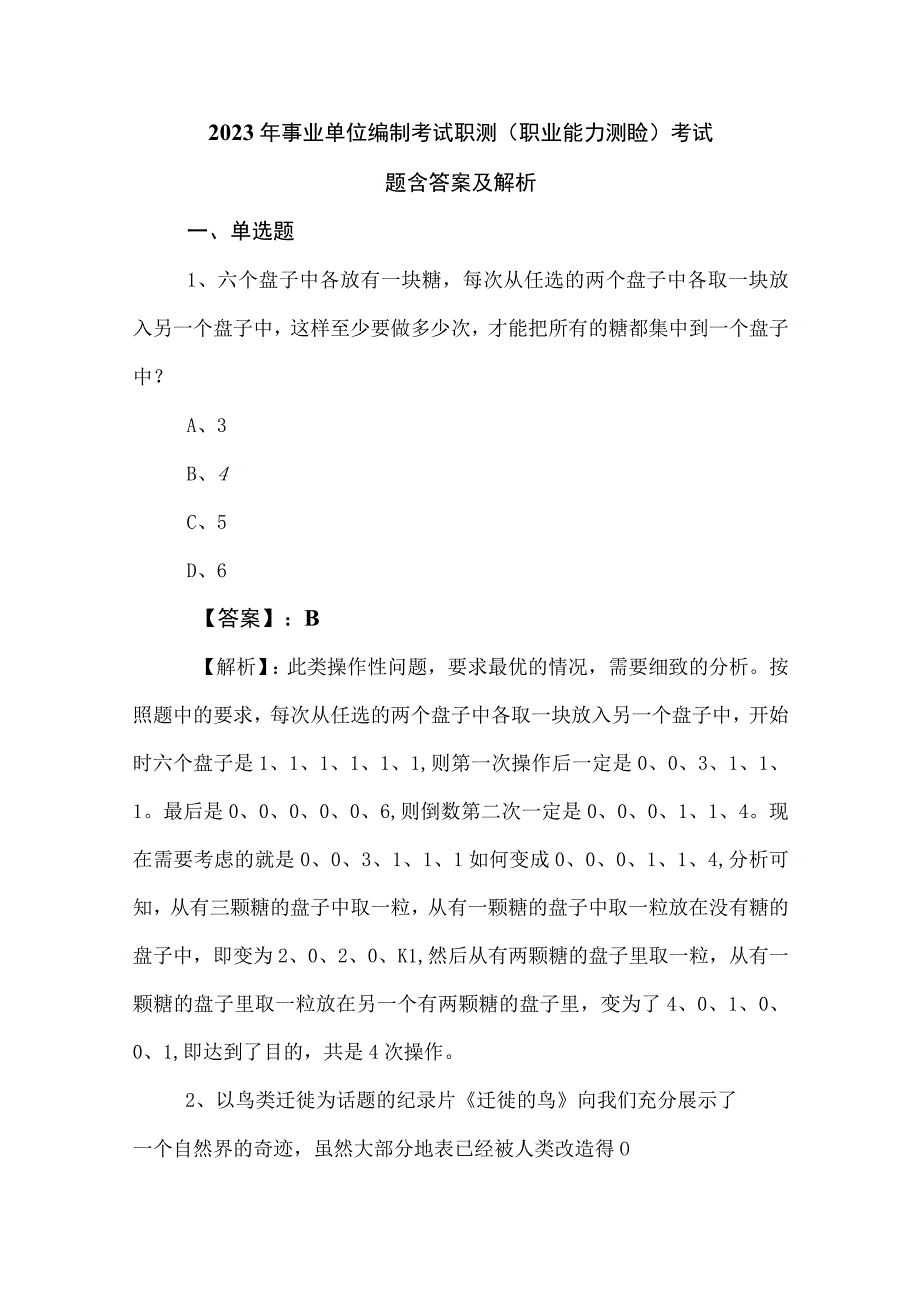 2023年事业单位编制考试职测（职业能力测验）考试题含答案及解析

一、单选题

1、六个盘子中各放有一块糖，每次从任选的两个盘子中各取一块放入另一个盘子中，这样至少要做多少次，才能把所有的糖都集中到一个盘子中？

A、3

B、4

C、5

D、6

【答案】：B

【解析】：此类操作性问题，要求最优的情况，需要细致的分析。按照题中的要求，每次从任选的两个盘子中各取一块放入另一个盘子中，开始时六个盘子是1、1、1、1、1、1,则第一次操作后一定是0、0、3、1、1、1。最后是0、0、0、0、0、6,则倒数第二次一定是0、0、0、1、1、4。现在需要考虑的就是0、0、3、1、1、1如何变成0、0、0、1、1、4,分析可知，从有三颗糖的盘子中取一粒，从有一颗糖的盘子中取一粒放在没有糖的盘子中，即变为2、0、2、0、K1,然后从有两颗糖的盘子里取一粒，从有一颗糖的盘子里取一粒放在另一个有两颗糖的盘子里，变为了4、0、1、0、0、1,即达到了目的，共是4次操作。

2、以鸟类迁徙为话题的纪录片《迁徙的鸟》向我们充分展示了一个自然界的奇迹，虽然大部分地表已经被人类改造得0